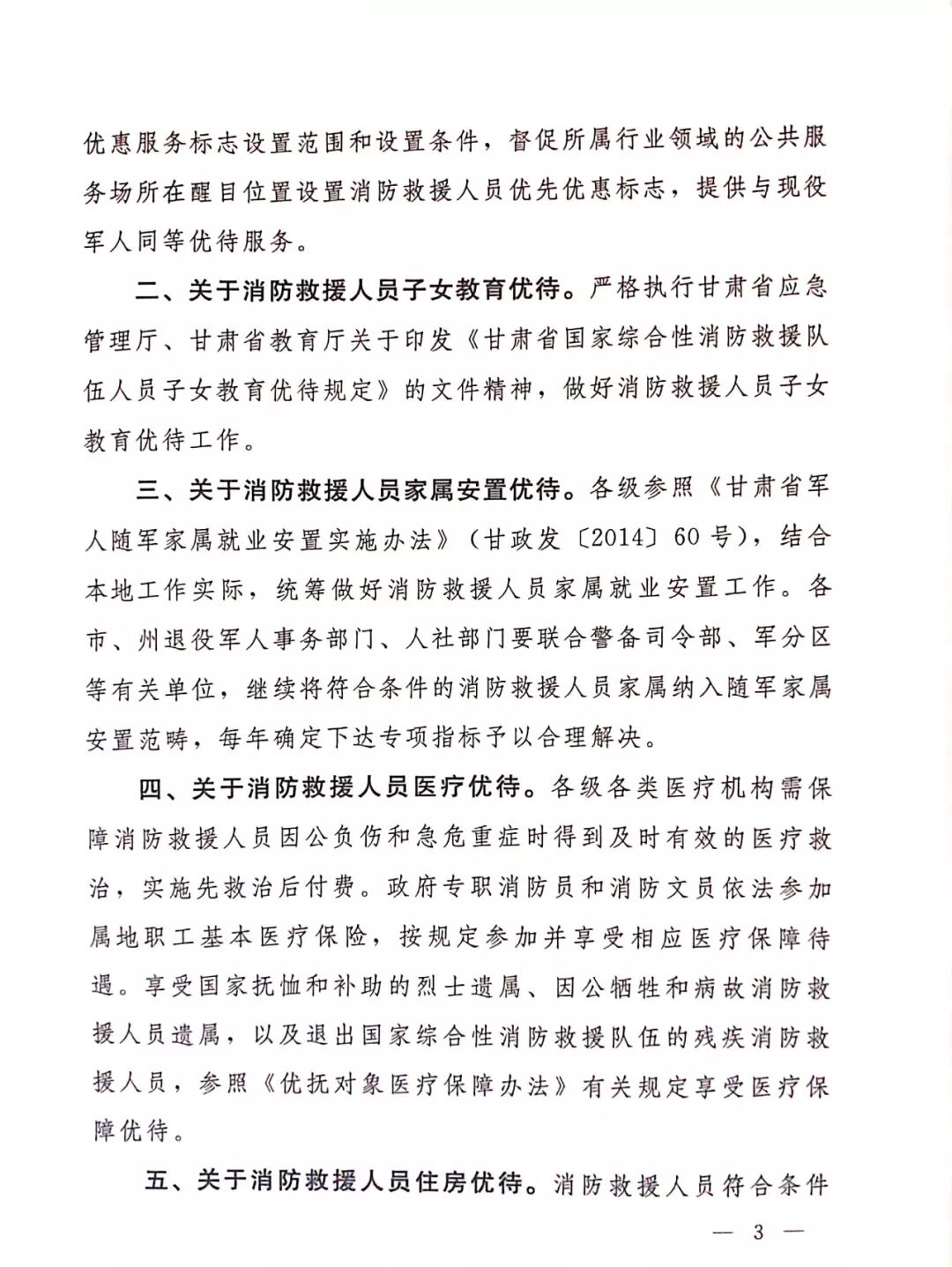 优惠服务标志设置范围和设置条件，督促所属行业领域的公共服务场所在醒目位置设置消防救援人员优先优惠标志，提供与现役军人同等优待服务。

二、关于消防救援人员子女教育优待。严格执行甘肃省应急管理厅、甘肃省教育厅关于印发《甘肃省国家综合性消防救援队伍人员子女教育优待规定》的文件精神，做好消防救援人员子女教育优待工作。

三、关于消防救援人员家属安置优待。各级参照《甘肃省军人随军家属就业安置实施办法》（甘政发〔2014〕60号），结合本地工作实际，统筹做好消防救援人员家属就业安置工作。各市、州退役军人事务部门、人社部门要联合警备司令部、军分区等有关单位，继续将符合条件的消防救援人员家属纳入随军家属安置范畴，每年确定下达专项指标予以合理解决。

四、关于消防救援人员医疗优待。各级各类医疗机构需保障消防救援人员因公负伤和急危重症时得到及时有效的医疗救治，实施先救治后付费。政府专职消防员和消防文员依法参加属地职工基本医疗保险，按规定参加并享受相应医疗保障待遇。享受国家抚恤和补助的烈士遗属、因公牺牲和病故消防救援人员遗属，以及退出国家综合性消防救援队伍的残疾消防救援人员，参照《优抚对象医疗保障办法》有关规定享受医疗保障优待。

五、关于消防救援人员住房优待。消防救援人员符合条件

— 3 —